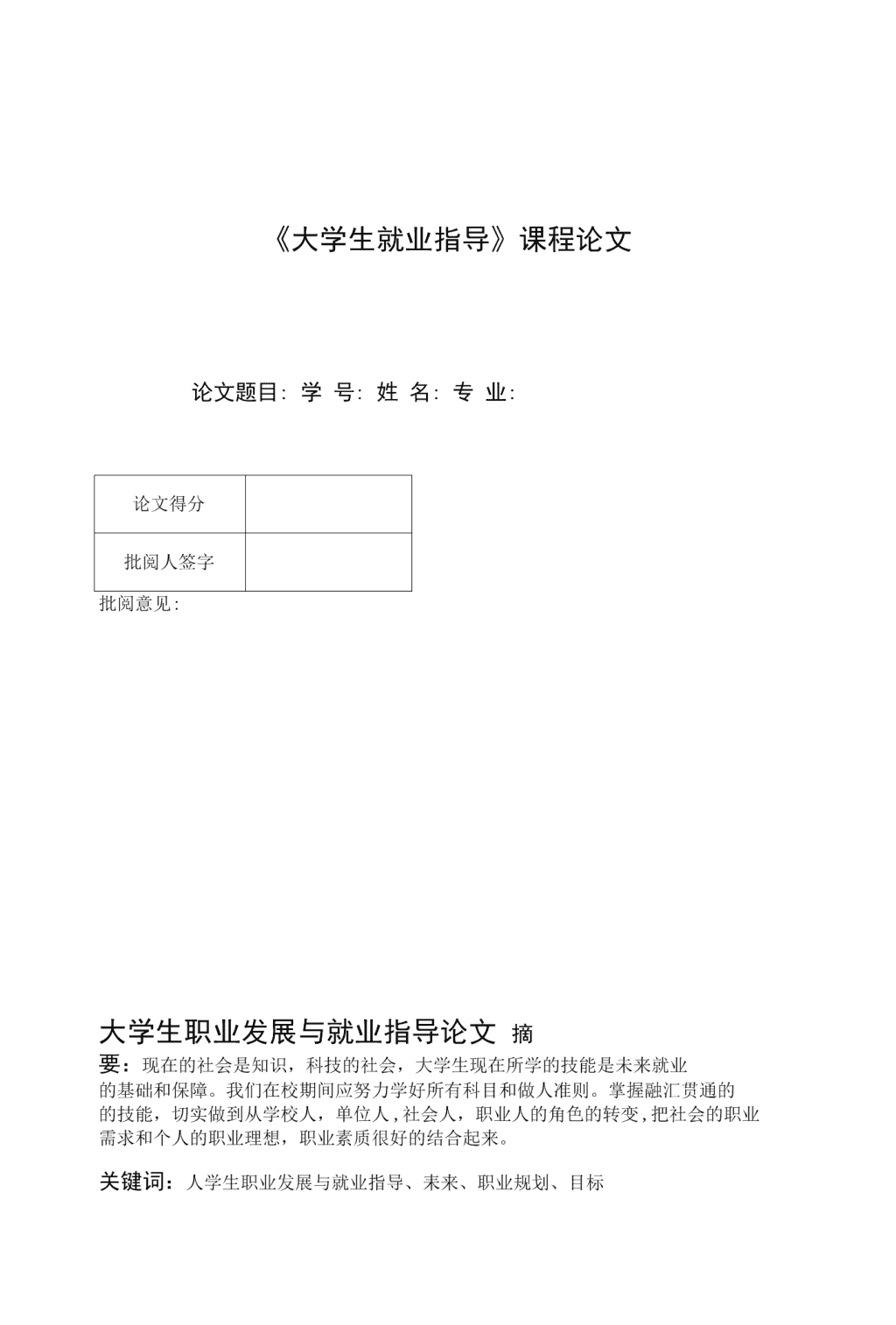 《大学生就业指导》课程论文

论文题目: 学 号: 姓 名: 专 业:

| 论文得分 | |
|---|---|
| 批阅人签字 | |

批阅意见:

大学生职业发展与就业指导论文 摘要：现在的社会是知识，科技的社会，大学生现在所学的技能是未来就业的基础和保障。我们在校期间应努力学好所有科目和做人准则。掌握融汇贯通的的技能，切实做到从学校人，单位人，社会人，职业人的角色的转变，把社会的职业需求和个人的职业理想，职业素质很好的结合起来。

关键词：人学生职业发展与就业指导、耒来、职业规划、目标